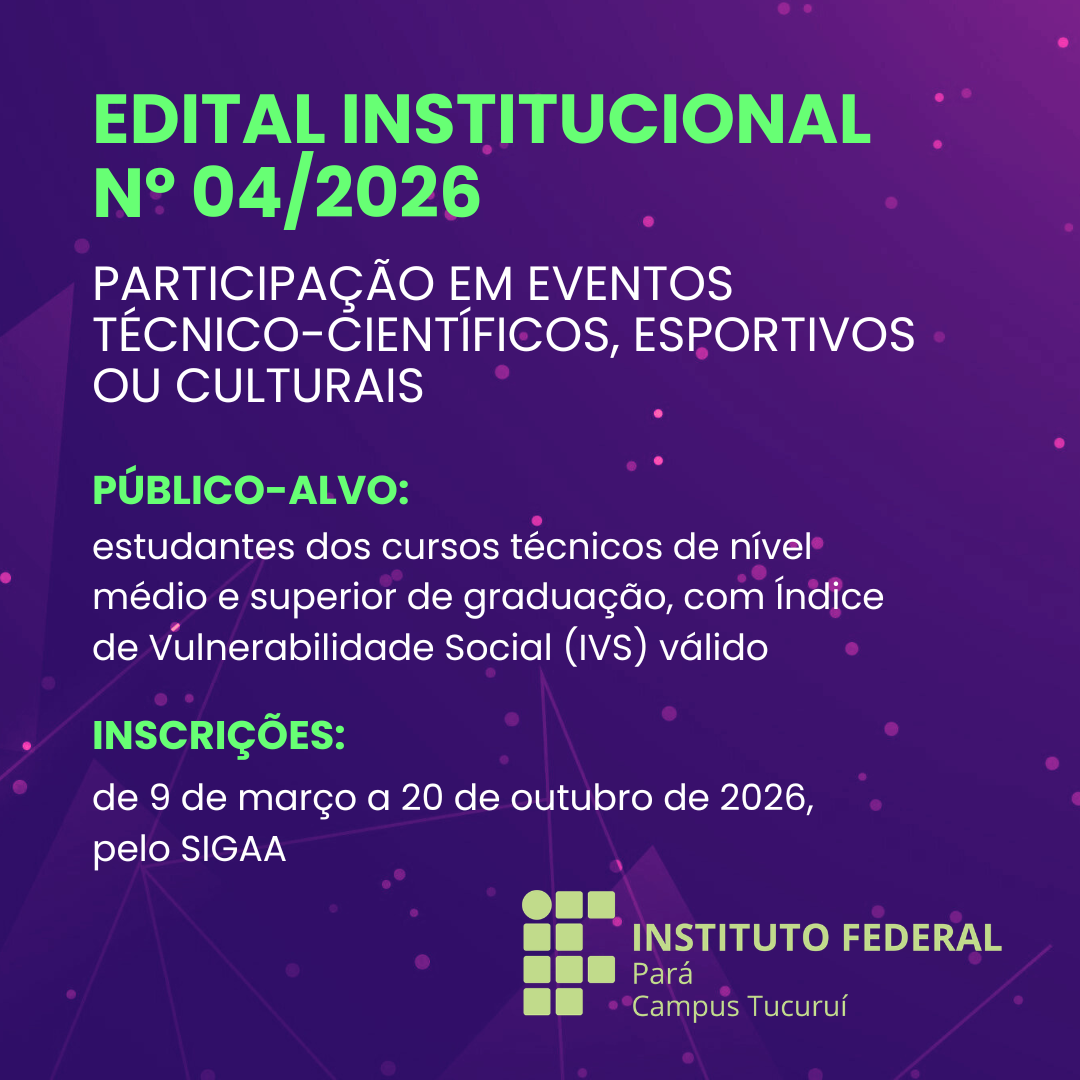 EDITAL INSTITUCIONAL
Nº 04/2026

PARTICIPAÇÃO EM EVENTOS TÉCNICO-CIENTÍFICOS, ESPORTIVOS OU CULTURAIS

PÚBLICO-ALVO:

estudantes dos cursos técnicos de nível médio e superior de graduação, com Índice de Vulnerabilidade Social (IVS) válido

INSCRIÇÕES:

de 9 de março a 20 de outubro de 2026, pelo SIGAA

INSTITUTO FEDERAL
Pará
Campus Tucuruí